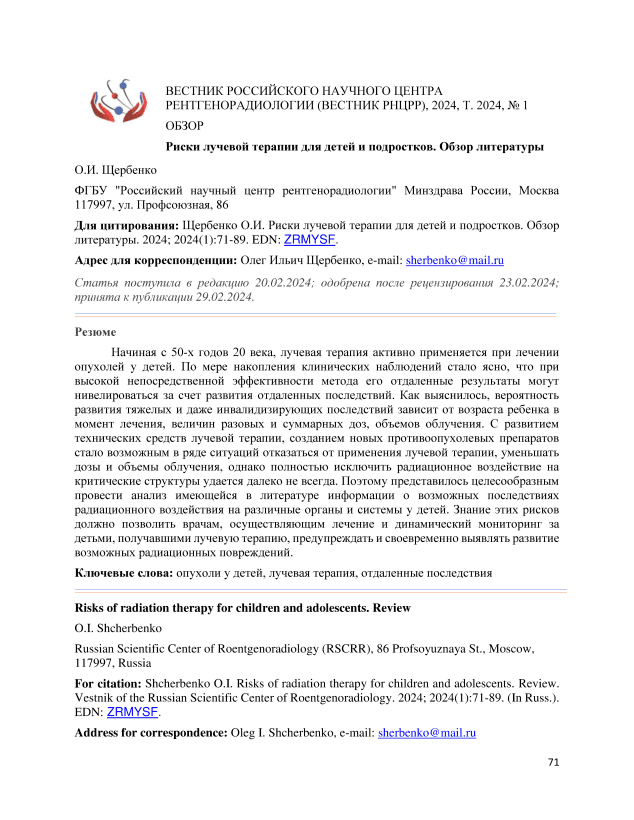 ВЕСТНИК РОССИЙСКОГО НАУЧНОГО ЦЕНТРА РЕНТГЕНОРАДИОЛОГИИ (ВЕСТНИК РНЦРР), 2024, Т. 2024, № 1

ОБЗОР

Риски лучевой терапии для детей и подростков. Обзор литературы

О.И. Щербенко

ФГБУ "Российский научный центр рентгенорадиологии" Минздрава России, Москва 117997, ул. Профсоюзная, 86

Для цитирования: Щербенко О.И. Риски лучевой терапии для детей и подростков. Обзор литературы. 2024; 2024(1):71-89. EDN: ZRMYSF.

Адрес для корреспонденции: Олег Ильич Щербенко, e-mail: sherbenko@mail.ru

Статья поступила в редакцию 20.02.2024; одобрена после рецензирования 23.02.2024; принята к публикации 29.02.2024.

Резюме

Начиная с 50-х годов 20 века, лучевая терапия активно применяется при лечении опухолей у детей. По мере накопления клинических наблюдений стало ясно, что при высокой непосредственной эффективности метода его отдаленные результаты могут нивелироваться за счет развития отдаленных последствий. Как выяснилось, вероятность развития тяжелых и даже инвалидизирующих последствий зависит от возраста ребенка в момент лечения, величин разовых и суммарных доз, объемов облучения. С развитием технических средств лучевой терапии, созданием новых противоопухолевых препаратов стало возможным в ряде ситуаций отказаться от применения лучевой терапии, уменьшать дозы и объемы облучения, однако полностью исключить радиационное воздействие на критические структуры удается далеко не всегда. Поэтому представилось целесообразным провести анализ имеющейся в литературе информации о возможных последствиях радиационного воздействия на различные органы и системы у детей. Знание этих рисков должно позволить врачам, осуществляющим лечение и динамический мониторинг за детьми, получавшими лучевую терапию, предупреждать и своевременно выявлять развитие возможных радиационных повреждений.

Ключевые слова: опухоли у детей, лучевая терапия, отдаленные последствия

Risks of radiation therapy for children and adolescents. Review

O.I. Shcherbenko

Russian Scientific Center of Roentgenoradiology (RSCRR), 86 Profsoyuznaya St., Moscow, 117997, Russia

For citation: Shcherbenko O.I. Risks of radiation therapy for children and adolescents. Review. Vestnik of the Russian Scientific Center of Roentgenoradiology. 2024; 2024(1):71-89. (In Russ.). EDN: ZRMYSF.

Address for correspondence: Oleg I. Shcherbenko, e-mail: sherbenko@mail.ru

71